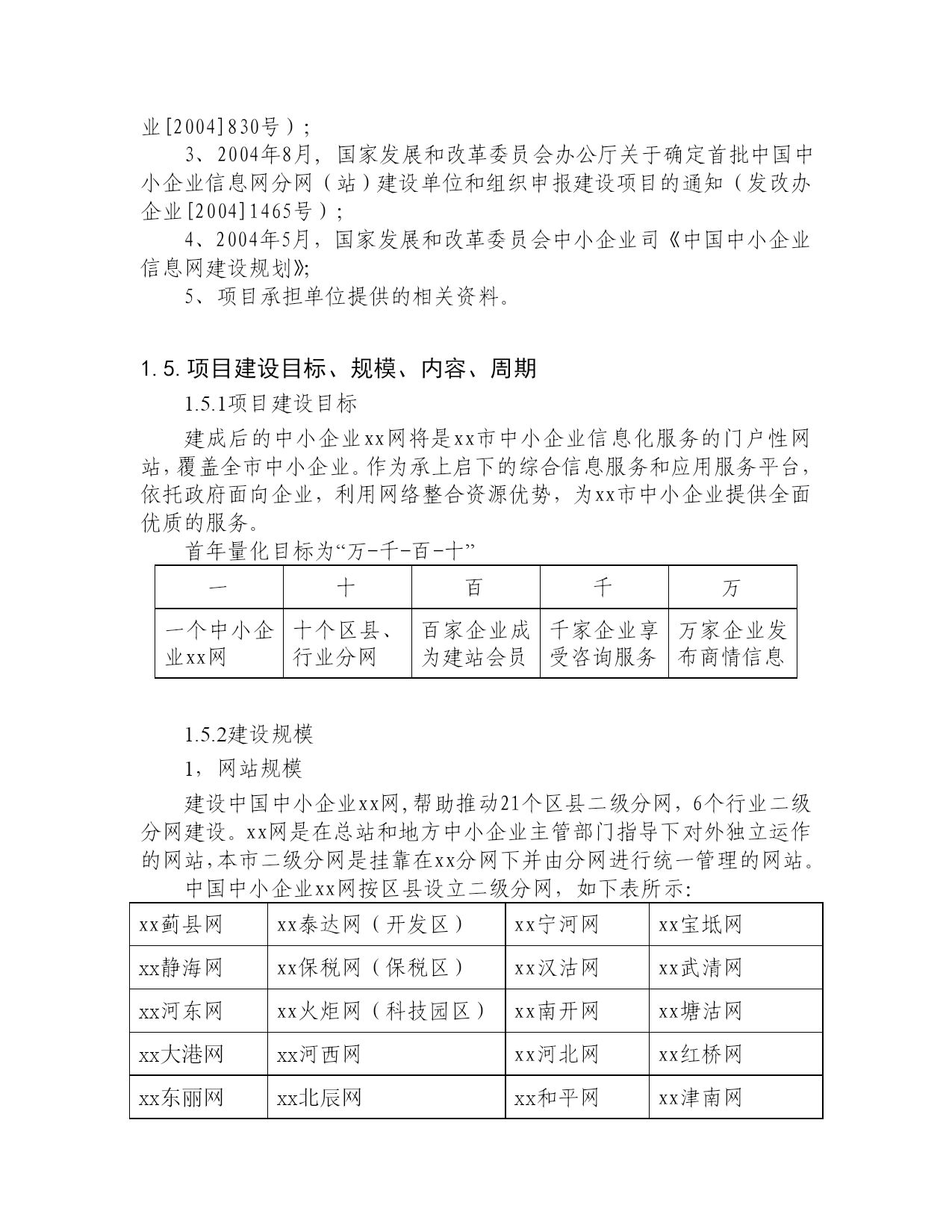 业[2004]830号）；

3、2004年8月，国家发展和改革委员会办公厅关于确定首批中国中小企业信息网分网（站）建设单位和组织申报建设项目的通知（发改办企业[2004]1465号）；

4、2004年5月，国家发展和改革委员会中小企业司《中国中小企业信息网建设规划》;

5、项目承担单位提供的相关资料。

1.5. 项目建设目标、规模、内容、周期

1.5.1项目建设目标

建成后的中小企业xx网将是xx市中小企业信息化服务的门户性网站，覆盖全市中小企业。作为承上启下的综合信息服务和应用服务平台，依托政府面向企业，利用网络整合资源优势，为xx市中小企业提供全面优质的服务。

首年量化目标为“万-千-百-十”

| 一 | 十 | 百 | 千 | 万 |
|---|---|---|---|---|
| 一个中小企业xx网 | 十个区县、行业分网 | 百家企业成为建站会员 | 千家企业享受咨询服务 | 万家企业发布商情信息 |

1.5.2建设规模

1，网站规模

建设中国中小企业xx网，帮助推动21个区县二级分网，6个行业二级分网建设。xx网是在总站和地方中小企业主管部门指导下对外独立运作的网站，本市二级分网是挂靠在xx分网下并由分网进行统一管理的网站。

中国中小企业xx网按区县设立二级分网，如下表所示：

| xx蓟县网 | xx泰达网（开发区） | xx宁河网 | xx宝坻网 |
|---|---|---|---|
| xx静海网 | xx保税网（保税区） | xx汉沽网 | xx武清网 |
| xx河东网 | xx火炬网（科技园区） | xx南开网 | xx塘沽网 |
| xx大港网 | xx河西网 | xx河北网 | xx红桥网 |
| xx东丽网 | xx北辰网 | xx和平网 | xx津南网 |